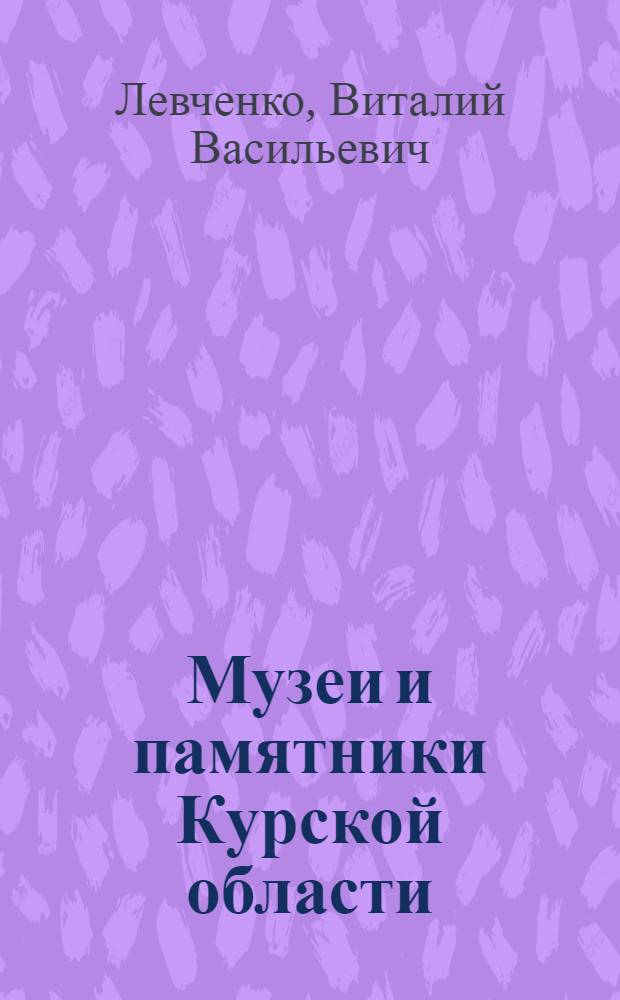 Левченко, Виталий Васильевич

Музеи и памятники Курской области